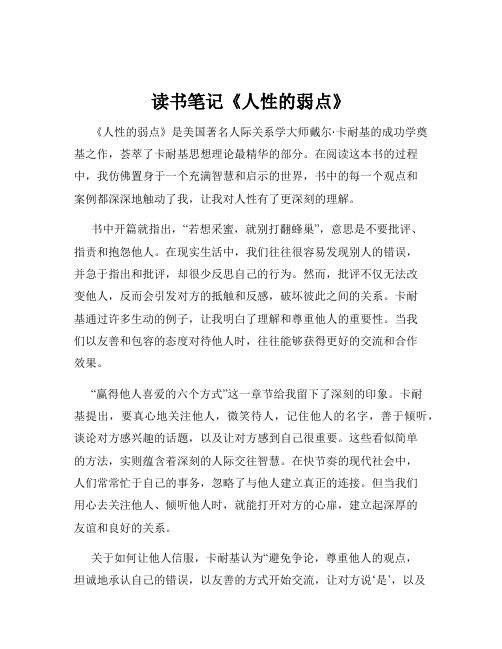 读书笔记《人性的弱点》

《人性的弱点》是美国著名人际关系学大师戴尔·卡耐基的成功学奠基之作，荟萃了卡耐基思想理论最精华的部分。在阅读这本书的过程中，我仿佛置身于一个充满智慧和启示的世界，书中的每一个观点和案例都深深地触动了我，让我对人性有了更深刻的理解。

书中开篇就指出，“若想采蜜，就别打翻蜂巢”，意思是不要批评、指责和抱怨他人。在现实生活中，我们往往很容易发现别人的错误，并急于指出和批评，却很少反思自己的行为。然而，批评不仅无法改变他人，反而会引发对方的抵触和反感，破坏彼此之间的关系。卡耐基通过许多生动的例子，让我明白了理解和尊重他人的重要性。当我们以友善和包容的态度对待他人时，往往能够获得更好的交流和合作效果。

“赢得他人喜爱的六个方式”这一章节给我留下了深刻的印象。卡耐基提出，要真心地关注他人，微笑待人，记住他人的名字，善于倾听，谈论对方感兴趣的话题，以及让对方感到自己很重要。这些看似简单的方法，实则蕴含着深刻的人际交往智慧。在快节奏的现代社会中，人们常常忙于自己的事务，忽略了与他人建立真正的连接。但当我们用心去关注他人、倾听他人时，就能打开对方的心扉，建立起深厚的友谊和良好的关系。

关于如何让他人信服，卡耐基认为“避免争论，尊重他人的观点，坦诚地承认自己的错误，以友善的方式开始交流，让对方说‘是’，以及